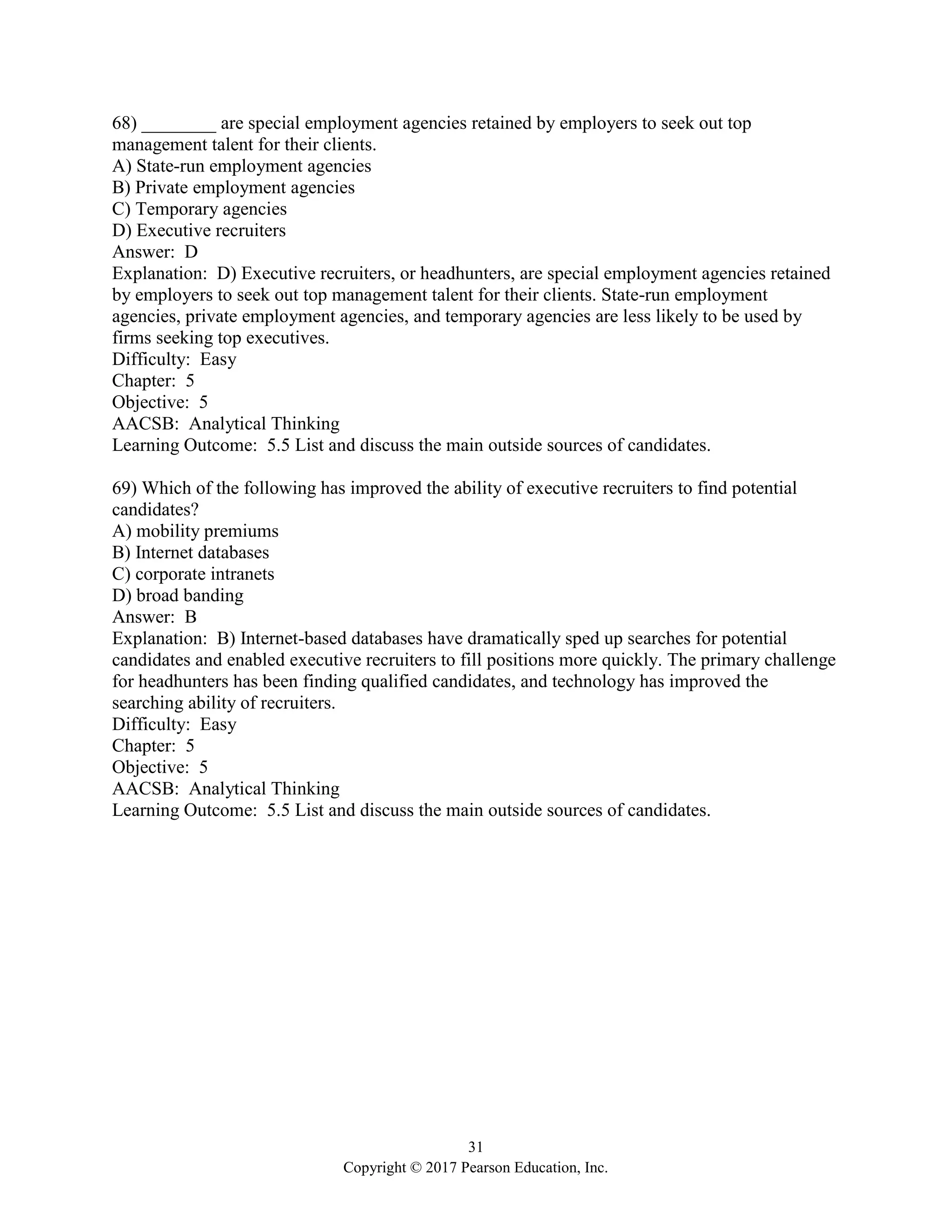 68) ________ are special employment agencies retained by employers to seek out top management talent for their clients.
A) State-run employment agencies
B) Private employment agencies
C) Temporary agencies
D) Executive recruiters
Answer: D
Explanation: D) Executive recruiters, or headhunters, are special employment agencies retained by employers to seek out top management talent for their clients. State-run employment agencies, private employment agencies, and temporary agencies are less likely to be used by firms seeking top executives.
Difficulty: Easy
Chapter: 5
Objective: 5
AACSB: Analytical Thinking
Learning Outcome: 5.5 List and discuss the main outside sources of candidates.

69) Which of the following has improved the ability of executive recruiters to find potential candidates?
A) mobility premiums
B) Internet databases
C) corporate intranets
D) broad banding
Answer: B
Explanation: B) Internet-based databases have dramatically sped up searches for potential candidates and enabled executive recruiters to fill positions more quickly. The primary challenge for headhunters has been finding qualified candidates, and technology has improved the searching ability of recruiters.
Difficulty: Easy
Chapter: 5
Objective: 5
AACSB: Analytical Thinking
Learning Outcome: 5.5 List and discuss the main outside sources of candidates.

31
Copyright © 2017 Pearson Education, Inc.